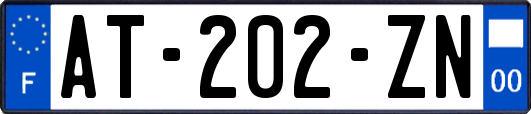 F
AT-202-ZN
00